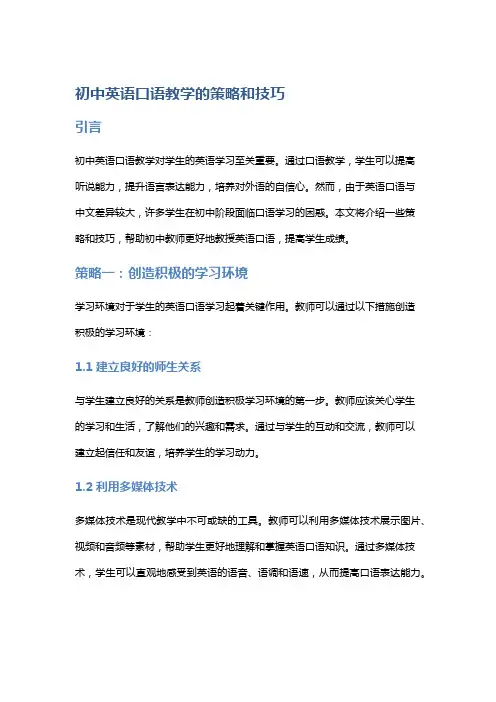 初中英语口语教学的策略和技巧

引言

初中英语口语教学对学生的英语学习至关重要。通过口语教学，学生可以提高听说能力，提升语言表达能力，培养对外语的自信心。然而，由于英语口语与中文差异较大，许多学生在初中阶段面临口语学习的困惑。本文将介绍一些策略和技巧，帮助初中教师更好地教授英语口语，提高学生成绩。

策略一：创造积极的学习环境

学习环境对于学生的英语口语学习起着关键作用。教师可以通过以下措施创造积极的学习环境：

1.1 建立良好的师生关系

与学生建立良好的关系是教师创造积极学习环境的第一步。教师应该关心学生的学习和生活，了解他们的兴趣和需求。通过与学生的互动和交流，教师可以建立起信任和友谊，培养学生的学习动力。

1.2 利用多媒体技术

多媒体技术是现代教学中不可或缺的工具。教师可以利用多媒体技术展示图片、视频和音频等素材，帮助学生更好地理解和掌握英语口语知识。通过多媒体技术，学生可以直观地感受到英语的语音、语调和语速，从而提高口语表达能力。